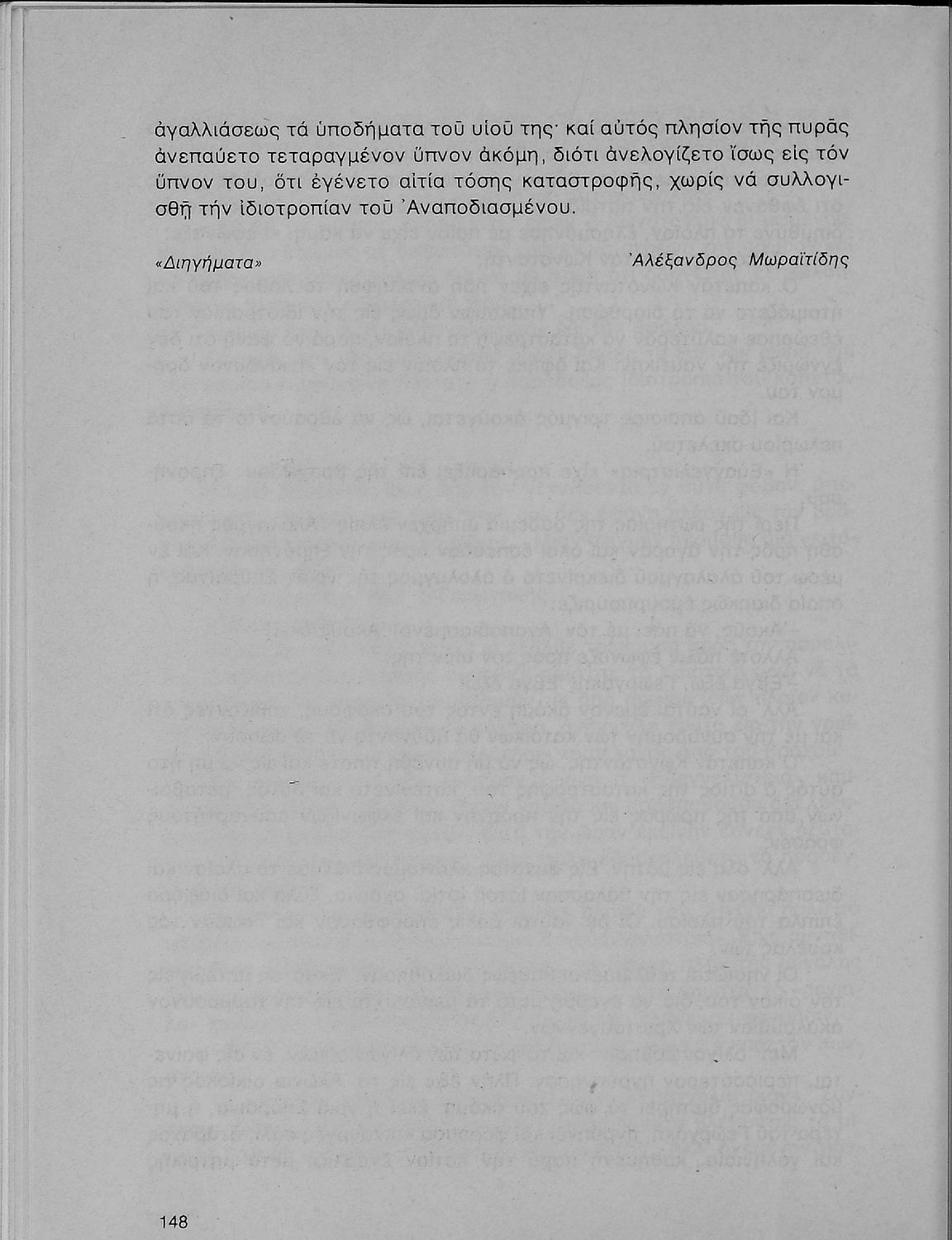 ἀγαλλιάσεως τά ὑποδήματα τοῦ υἱοῦ της· καί αὐτός πλησίον τῆς πυρᾶς ἀνεπαύετο τεταραγμένον ὕπνον ἀκόμη, διότι ἀνελογίζετο ἴσως εἰς τόν ὕπνον του, ὅτι ἐγένετο αἰτία τόσης καταστροφῆς, χωρίς νά συλλογισθῇ τήν ἰδιοτροπίαν τοῦ Ἀναποδιασμένου.

«Διηγήματα»

Ἀλέξανδρος Μωραϊτίδης

148